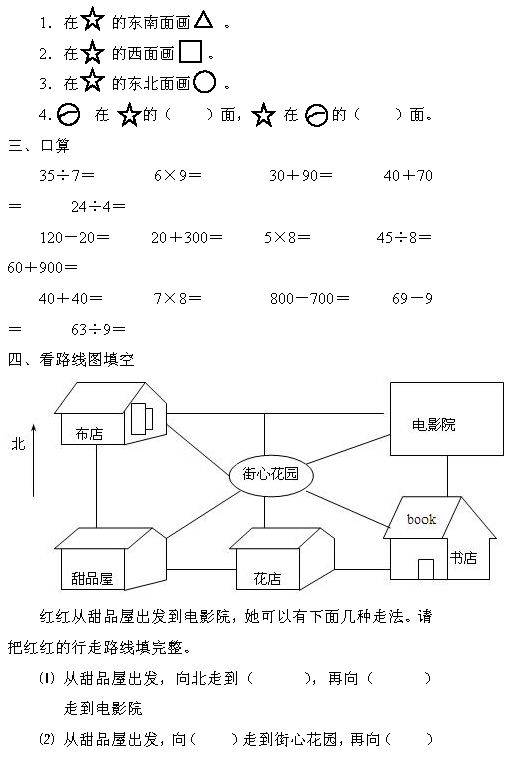 1. 在☆的东南面画△。

2. 在☆的西面画□。

3. 在☆的东北面画○。

4. ⊖ 在 ☆的（　　）面，☆ 在 ⊖的（　　）面。

三、口算

35÷7＝　　6×9＝　　30＋90＝　　40＋70＝　　24÷4＝

120－20＝　　20＋300＝　　5×8＝　　45÷8＝　　60＋900＝

40＋40＝　　7×8＝　　800－700＝　　69－9＝　　63÷9＝

四、看路线图填空

北

布店

电影院

街心花园

book

书店

甜品屋

花店

红红从甜品屋出发到电影院，她可以有下面几种走法。请把红红的行走路线填完整。

(1) 从甜品屋出发，向北走到（　　），再向（　　）走到电影院

(2) 从甜品屋出发，向（　　）走到街心花园，再向（　　）